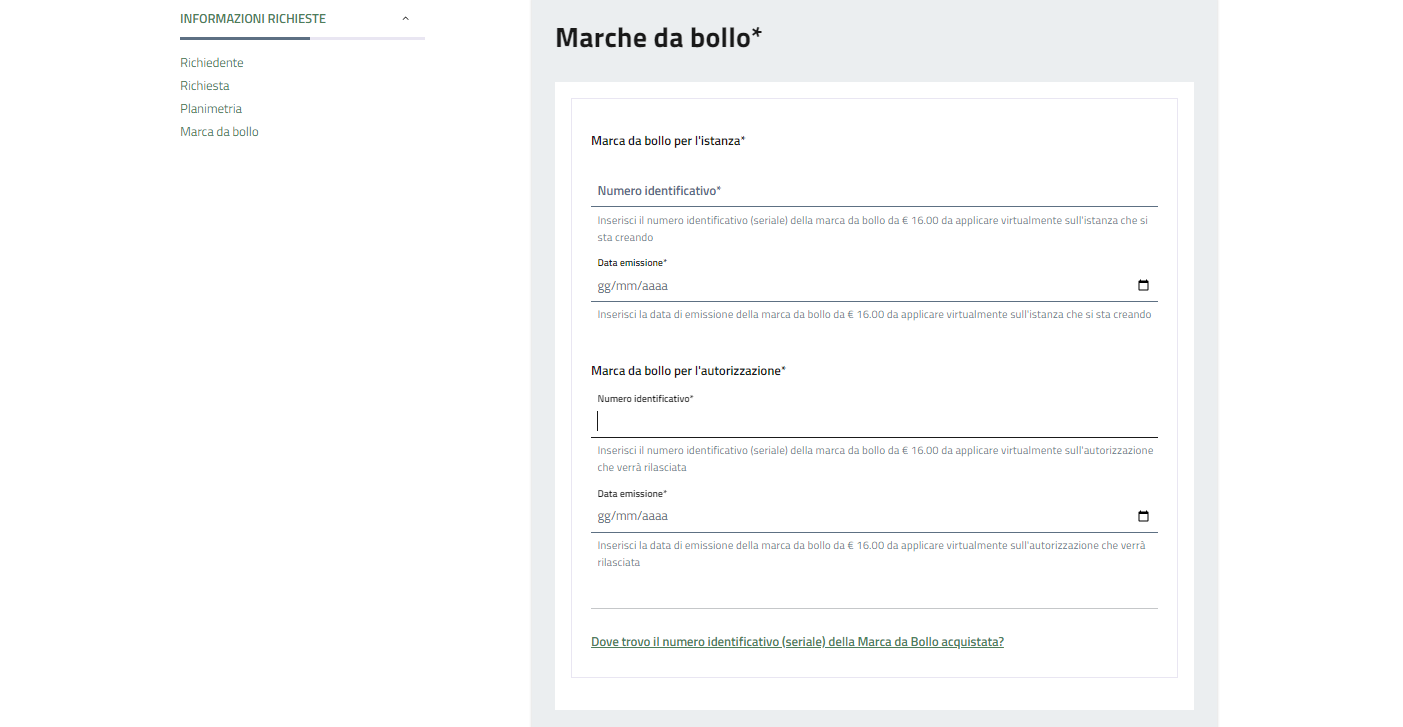 INFORMAZIONI RICHIESTE

Richiedente
Richiesta
Planimetria
Marca da bollo

Marche da bollo*

Marca da bollo per l'istanza*

Numero identificativo*

Inserisci il numero identificativo (seriale) della marca da bollo da € 16.00 da applicare virtualmente sull'istanza che si sta creando

Data emissione*

gg/mm/aaaa

Inserisci la data di emissione della marca da bollo da € 16.00 da applicare virtualmente sull'istanza che si sta creando

Marca da bollo per l'autorizzazione*

Numero identificativo*

Inserisci il numero identificativo (seriale) della marca da bollo da € 16.00 da applicare virtualmente sull'autorizzazione che verrà rilasciata

Data emissione*

gg/mm/aaaa

Inserisci la data di emissione della marca da bollo da € 16.00 da applicare virtualmente sull'autorizzazione che verrà rilasciata

Dove trovo il numero identificativo (seriale) della Marca da Bollo acquistata?